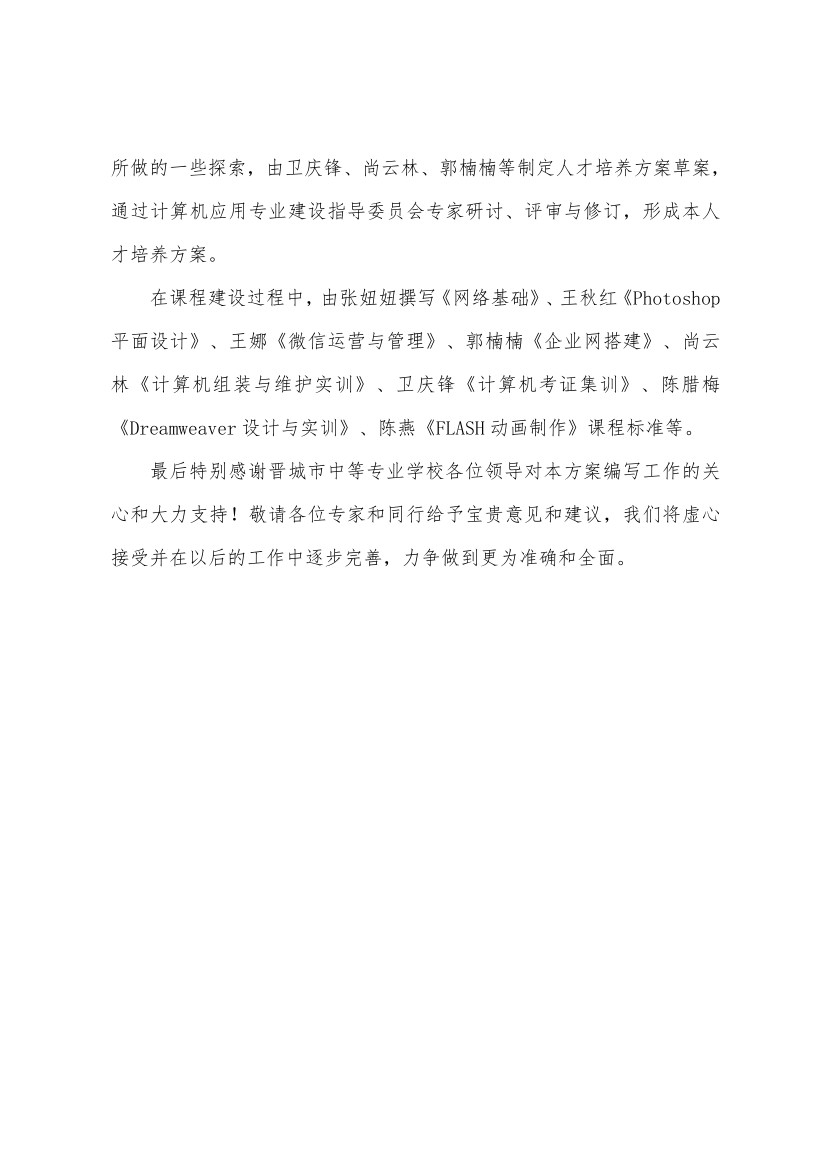 所做的一些探索，由卫庆锋、尚云林、郭楠楠等制定人才培养方案草案，通过计算机应用专业建设指导委员会专家研讨、评审与修订，形成本人才培养方案。

在课程建设过程中，由张妞妞撰写《网络基础》、王秋红《Photoshop平面设计》、王娜《微信运营与管理》、郭楠楠《企业网搭建》、尚云林《计算机组装与维护实训》、卫庆锋《计算机考证集训》、陈腊梅《Dreamweaver设计与实训》、陈燕《FLASH动画制作》课程标准等。

最后特别感谢晋城市中等专业学校各位领导对本方案编写工作的关心和大力支持！敬请各位专家和同行给予宝贵意见和建议，我们将虚心接受并在以后的工作中逐步完善，力争做到更为准确和全面。